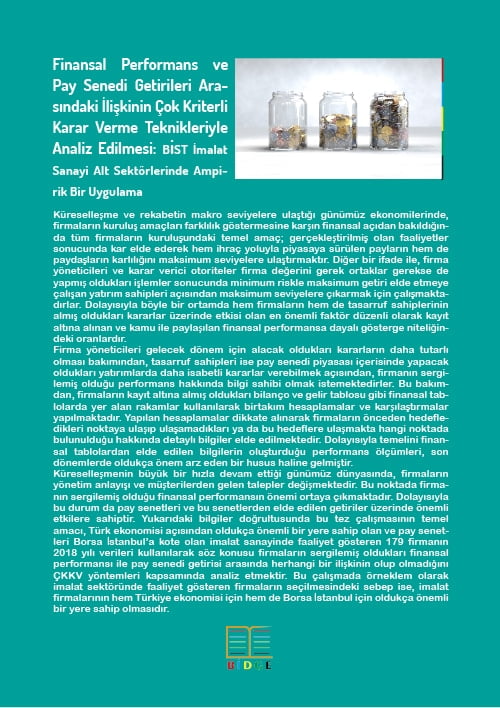 Finansal Performans ve Pay Senedi Getirileri Arasındaki İlişkinin Çok Kriterli Karar Verme Teknikleriyle Analiz Edilmesi: BİST İmalat Sanayi Alt Sektörlerinde Ampirik Bir Uygulama

Küreselleşme ve rekabetin makro seviyelere ulaştığı günümüz ekonomilerinde, firmaların kuruluş amaçları farklılık göstermesine karşın finansal açıdan bakıldığında tüm firmaların kuruluşundaki temel amaç; gerçekleştirilmiş olan faaliyetler sonucunda kar elde ederek hem ihraç yoluyla piyasaya sürülen payların hem de paydaşların karlılığını maksimum seviyelere ulaştırmaktır. Diğer bir ifade ile, firma yöneticileri ve karar verici otoriteler firma değerini gerek ortaklar gerekse de yapmış oldukları işlemler sonucunda minimum riskle maksimum getiri elde etmeye çalışan yatırım sahipleri açısından maksimum seviyelere çıkarmak için çalışmaktadırlar. Dolayısıyla böyle bir ortamda hem firmaların hem de tasarruf sahiplerinin almış oldukları kararlar üzerinde etkisi olan en önemli faktör düzenli olarak kayıt altına alınan ve kamu ile paylaşılan finansal performansa dayalı gösterge niteliğindeki oranlardır.
Firma yöneticileri gelecek dönem için alacak oldukları kararların daha tutarlı olması bakımından, tasarruf sahipleri ise pay senedi piyasası içerisinde yapacak oldukları yatırımlarda daha isabetli kararlar verebilmek açısından, firmanın sergilemiş olduğu performans hakkında bilgi sahibi olmak istemektedirler. Bu bakımdan, firmaların kayıt altına almış oldukları bilanço ve gelir tablosu gibi finansal tablolarda yer alan rakamlar kullanılarak birtakım hesaplamalar ve karşılaştırmalar yapılmaktadır. Yapılan hesaplamalar dikkate alınarak firmaların önceden hedefledikleri noktaya ulaşıp ulaşamadıkları ya da bu hedeflere ulaşmakta hangi noktada bulunulduğu hakkında detaylı bilgiler elde edilmektedir. Dolayısıyla temelini finansal tablolardan elde edilen bilgilerin oluşturduğu performans ölçümleri, son dönemlerde oldukça önem arz eden bir husus haline gelmiştir.
Küreselleşmenin büyük bir hızla devam ettiği günümüz dünyasında, firmaların yönetim anlayışı ve müşterilerden gelen talepler değişmektedir. Bu noktada firmanın sergilemiş olduğu finansal performansın önemi ortaya çıkmaktadır. Dolayısıyla bu durum da pay senetleri ve bu senetlerden elde edilen getiriler üzerinde önemli etkilere sahiptir. Yukarıdaki bilgiler doğrultusunda bu tez çalışmasının temel amacı, Türk ekonomisi açısından oldukça önemli bir yere sahip olan ve pay senetleri Borsa İstanbul'a kote olan imalat sanayinde faaliyet gösteren 179 firmanın 2018 yılı verileri kullanılarak söz konusu firmaların sergilemiş oldukları finansal performansı ile pay senedi getirisi arasında herhangi bir ilişkinin olup olmadığını ÇKKV yöntemleri kapsamında analiz etmektir. Bu çalışmada örneklem olarak imalat sektöründe faaliyet gösteren firmaların seçilmesindeki sebep ise, imalat firmalarının hem Türkiye ekonomisi için hem de Borsa İstanbul için oldukça önemli bir yere sahip olmasıdır.

BİDGE